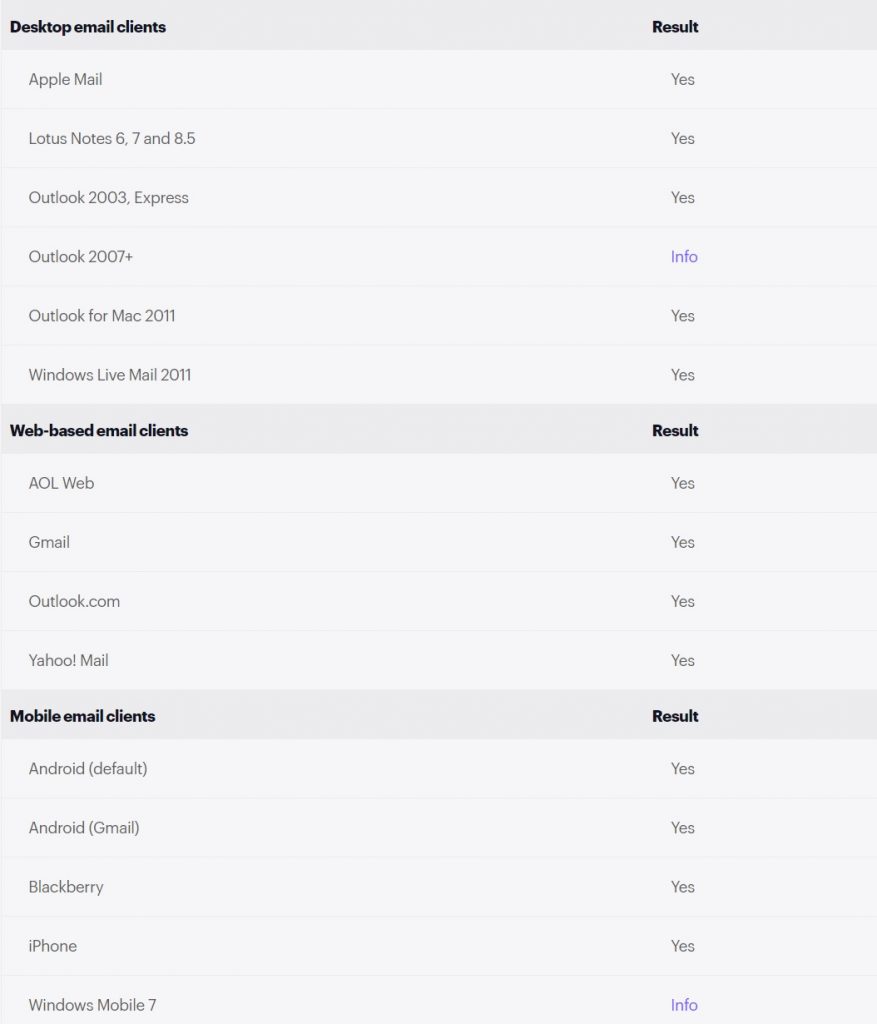 | Desktop email clients | Result |
|---|---|
| Apple Mail | Yes |
| Lotus Notes 6, 7 and 8.5 | Yes |
| Outlook 2003, Express | Yes |
| Outlook 2007+ | Info |
| Outlook for Mac 2011 | Yes |
| Windows Live Mail 2011 | Yes |
| **Web-based email clients** | **Result** |
| AOL Web | Yes |
| Gmail | Yes |
| Outlook.com | Yes |
| Yahoo! Mail | Yes |
| **Mobile email clients** | **Result** |
| Android (default) | Yes |
| Android (Gmail) | Yes |
| Blackberry | Yes |
| iPhone | Yes |
| Windows Mobile 7 | Info |